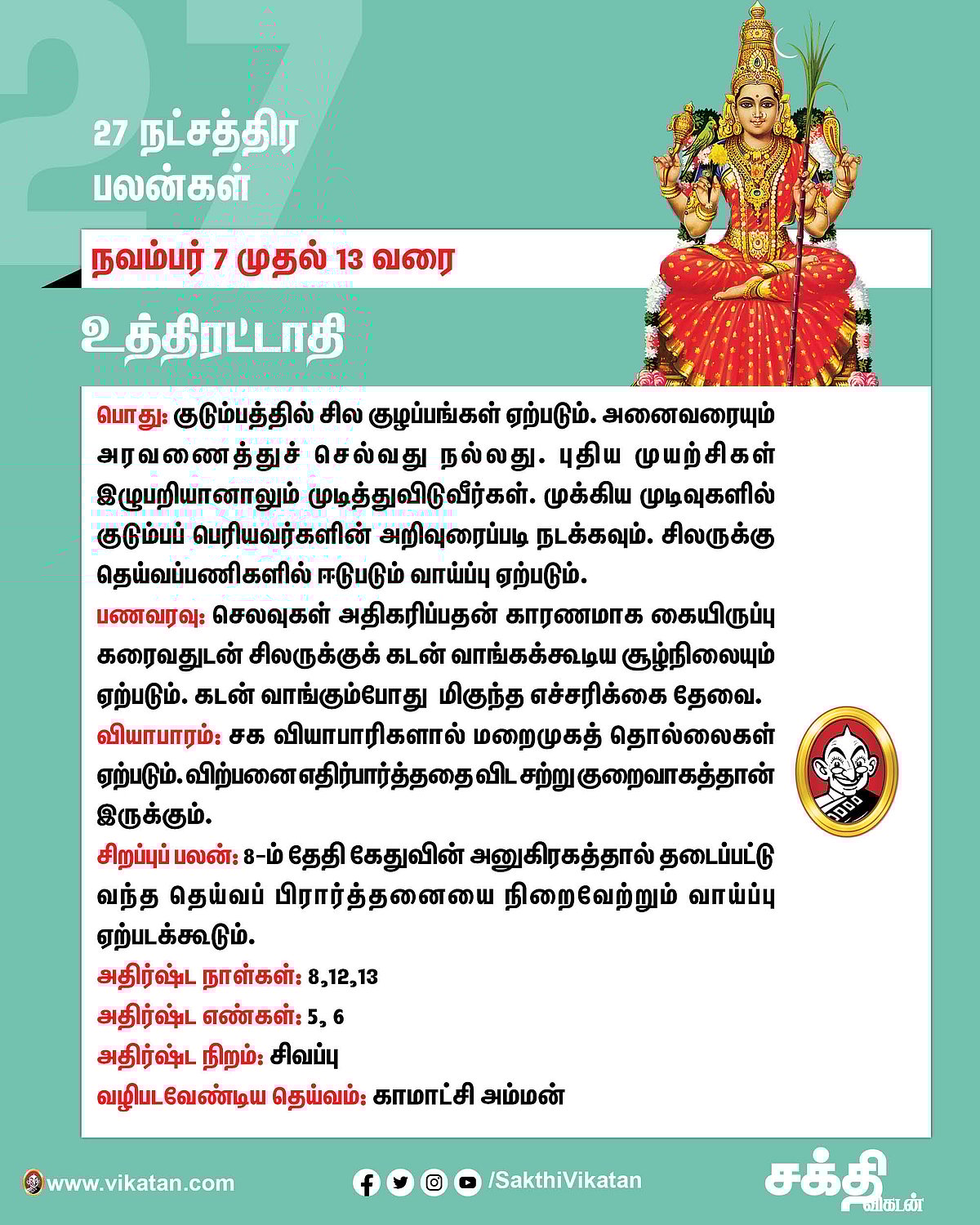 27

27 நட்சத்திர பலன்கள்

நவம்பர் 7 முதல் 13 வரை

உத்திரட்டாதி

பொது: குடும்பத்தில் சில குழப்பங்கள் ஏற்படும். அனைவரையும் அரவணைத்துச் செல்வது நல்லது. புதிய முயற்சிகள் இழுபறியானாலும் முடித்துவிடுவீர்கள். முக்கிய முடிவுகளில் குடும்பப் பெரியவர்களின் அறிவுரைப்படி நடக்கவும். சிலருக்கு தெய்வப்பணிகளில் ஈடுபடும் வாய்ப்பு ஏற்படும்.

பணவரவு: செலவுகள் அதிகரிப்பதன் காரணமாக கையிருப்பு கரைவதுடன் சிலருக்குக் கடன் வாங்கக்கூடிய சூழ்நிலையும் ஏற்படும். கடன் வாங்கும்போது மிகுந்த எச்சரிக்கை தேவை.

வியாபாரம்: சக வியாபாரிகளால் மறைமுகத் தொல்லைகள் ஏற்படும். விற்பனை எதிர்பார்த்ததை விட சற்று குறைவாகத்தான் இருக்கும்.

சிறப்புப் பலன்: 8-ம் தேதி கேதுவின் அனுகிரகத்தால் தடைப்பட்டு வந்த தெய்வப் பிரார்த்தனையை நிறைவேற்றும் வாய்ப்பு ஏற்படக்கூடும்.

அதிர்ஷ்ட நாள்கள்: 8,12,13

அதிர்ஷ்ட எண்கள்: 5, 6

அதிர்ஷ்ட நிறம்: சிவப்பு

வழிபடவேண்டிய தெய்வம்: காமாட்சி அம்மன்

www.vikatan.com

/SakthiVikatan

சக்தி விகடன்